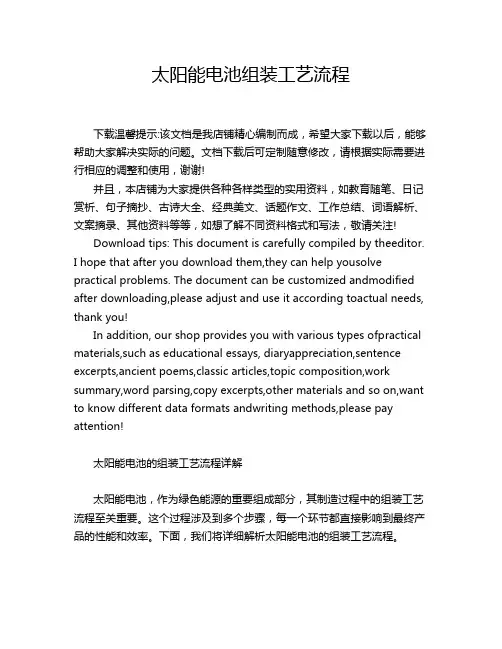 太阳能电池组装工艺流程

下载温馨提示:该文档是我店铺精心编制而成，希望大家下载以后，能够帮助大家解决实际的问题。文档下载后可定制随意修改，请根据实际需要进行相应的调整和使用，谢谢!

并且，本店铺为大家提供各种各样类型的实用资料，如教育随笔、日记赏析、句子摘抄、古诗大全、经典美文、话题作文、工作总结、词语解析、文案摘录、其他资料等等，如想了解不同资料格式和写法，敬请关注!

Download tips: This document is carefully compiled by theeditor. I hope that after you download them,they can help yousolve practical problems. The document can be customized andmodified after downloading,please adjust and use it according toactual needs, thank you!

In addition, our shop provides you with various types ofpractical materials,such as educational essays, diaryappreciation,sentence excerpts,ancient poems,classic articles,topic composition,work summary,word parsing,copy excerpts,other materials and so on,want to know different data formats andwriting methods,please pay attention!

太阳能电池的组装工艺流程详解

太阳能电池，作为绿色能源的重要组成部分，其制造过程中的组装工艺流程至关重要。这个过程涉及到多个步骤，每一个环节都直接影响到最终产品的性能和效率。下面，我们将详细解析太阳能电池的组装工艺流程。